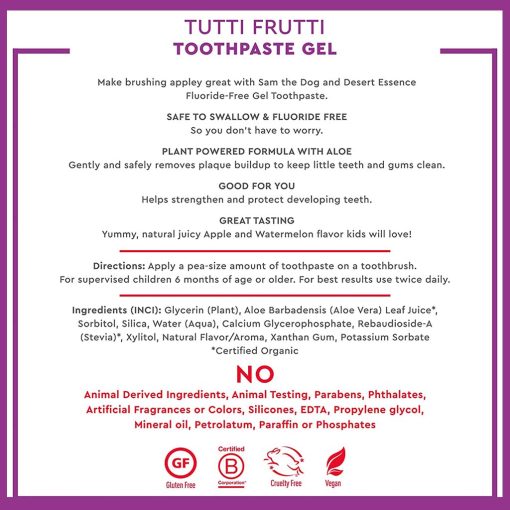 TUTTI FRUTTI
TOOTHPASTE GEL

Make brushing appley great with Sam the Dog and Desert Essence Fluoride-Free Gel Toothpaste.

SAFE TO SWALLOW & FLUORIDE FREE
So you don't have to worry.

PLANT POWERED FORMULA WITH ALOE
Gently and safely removes plaque buildup to keep little teeth and gums clean.

GOOD FOR YOU
Helps strengthen and protect developing teeth.

GREAT TASTING
Yummy, natural juicy Apple and Watermelon flavor kids will love!

Directions: Apply a pea-size amount of toothpaste on a toothbrush. For supervised children 6 months of age or older. For best results use twice daily.

Ingredients (INCI): Glycerin (Plant), Aloe Barbadensis (Aloe Vera) Leaf Juice*, Sorbitol, Silica, Water (Aqua), Calcium Glycerophosphate, Rebaudioside-A (Stevia)*, Xylitol, Natural Flavor/Aroma, Xanthan Gum, Potassium Sorbate
*Certified Organic

NO
Animal Derived Ingredients, Animal Testing, Parabens, Phthalates, Artificial Fragrances or Colors, Silicones, EDTA, Propylene glycol, Mineral oil, Petrolatum, Paraffin or Phosphates

GF
Gluten Free

Certified
B
Corporation

Cruelty Free

Vegan